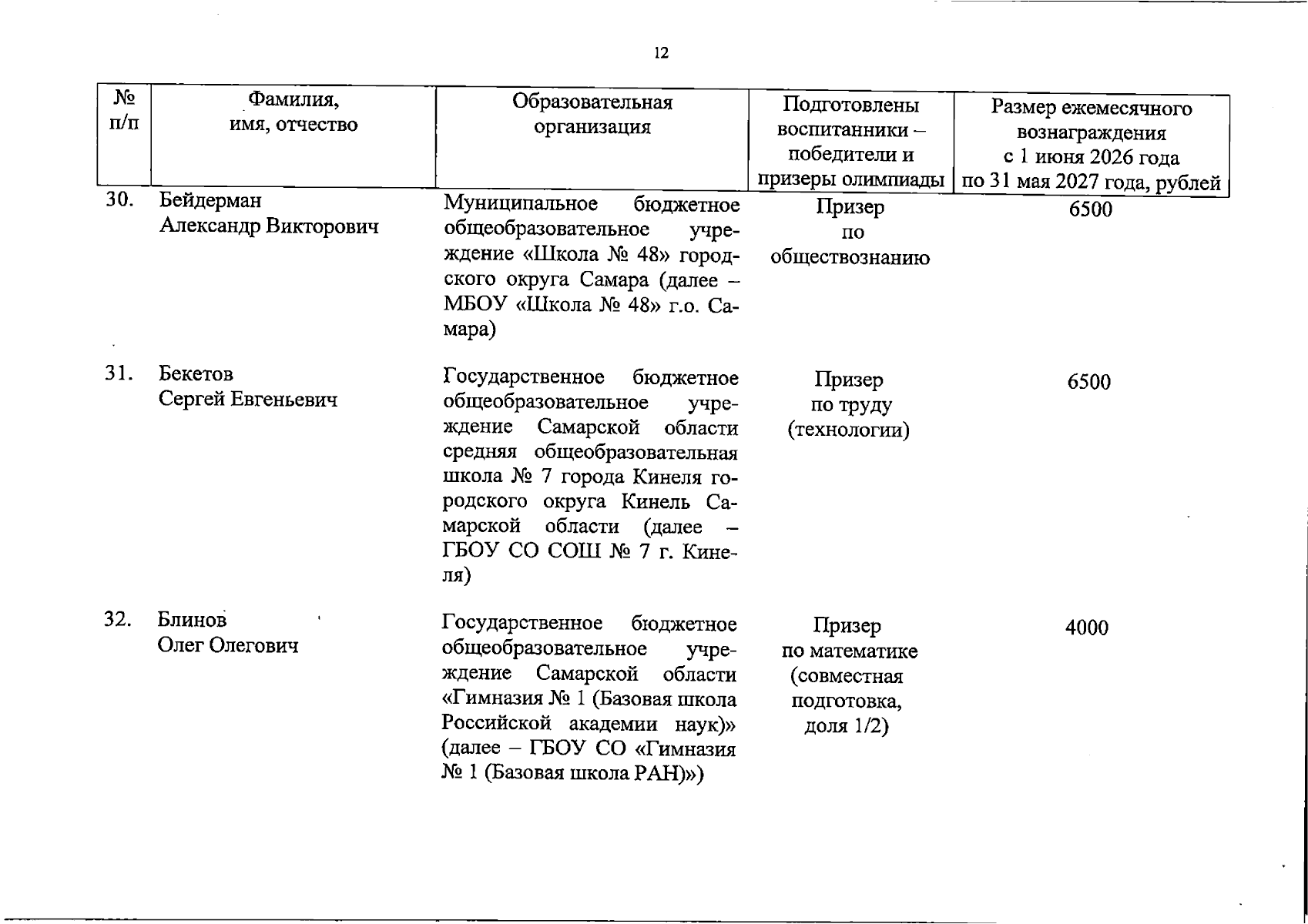 12

| № п/п | Фамилия, имя, отчество | Образовательная организация | Подготовлены воспитанники – победители и призеры олимпиады | Размер ежемесячного вознаграждения с 1 июня 2026 года по 31 мая 2027 года, рублей |
|---|---|---|---|---|
| 30. | Бейдерман Александр Викторович | Муниципальное бюджетное общеобразовательное учреждение «Школа № 48» городского округа Самара (далее – МБОУ «Школа № 48» г.о. Самара) | Призер по обществознанию | 6500 |
| 31. | Бекетов Сергей Евгеньевич | Государственное бюджетное общеобразовательное учреждение Самарской области средняя общеобразовательная школа № 7 города Кинеля городского округа Кинель Самарской области (далее – ГБОУ СО СОШ № 7 г. Кинеля) | Призер по труду (технологии) | 6500 |
| 32. | Блинов Олег Олегович | Государственное бюджетное общеобразовательное учреждение Самарской области «Гимназия № 1 (Базовая школа Российской академии наук)» (далее – ГБОУ СО «Гимназия № 1 (Базовая школа РАН)») | Призер по математике (совместная подготовка, доля 1/2) | 4000 |